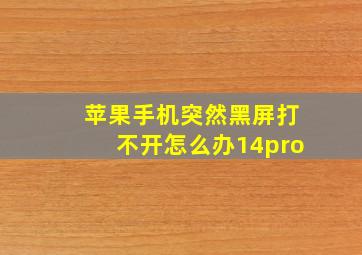 苹果手机突然黑屏打不开怎么办14pro